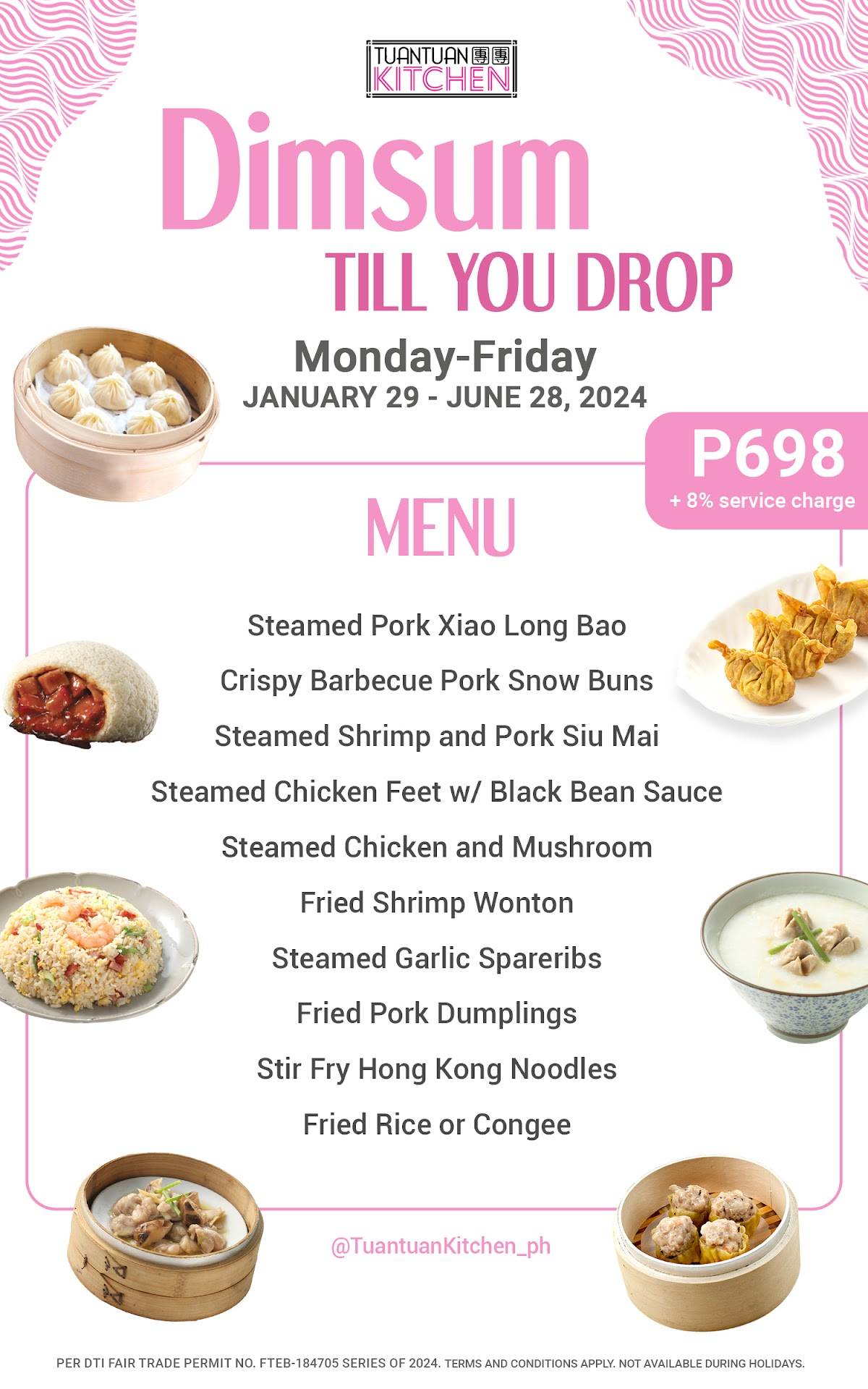 TUANTUAN 團團
KITCHEN

Dimsum
TILL YOU DROP

Monday-Friday
JANUARY 29 - JUNE 28, 2024

P698
+ 8% service charge

MENU

Steamed Pork Xiao Long Bao
Crispy Barbecue Pork Snow Buns
Steamed Shrimp and Pork Siu Mai
Steamed Chicken Feet w/ Black Bean Sauce
Steamed Chicken and Mushroom
Fried Shrimp Wonton
Steamed Garlic Spareribs
Fried Pork Dumplings
Stir Fry Hong Kong Noodles
Fried Rice or Congee

@TuantuanKitchen_ph

PER DTI FAIR TRADE PERMIT NO. FTEB-184705 SERIES OF 2024. TERMS AND CONDITIONS APPLY. NOT AVAILABLE DURING HOLIDAYS.